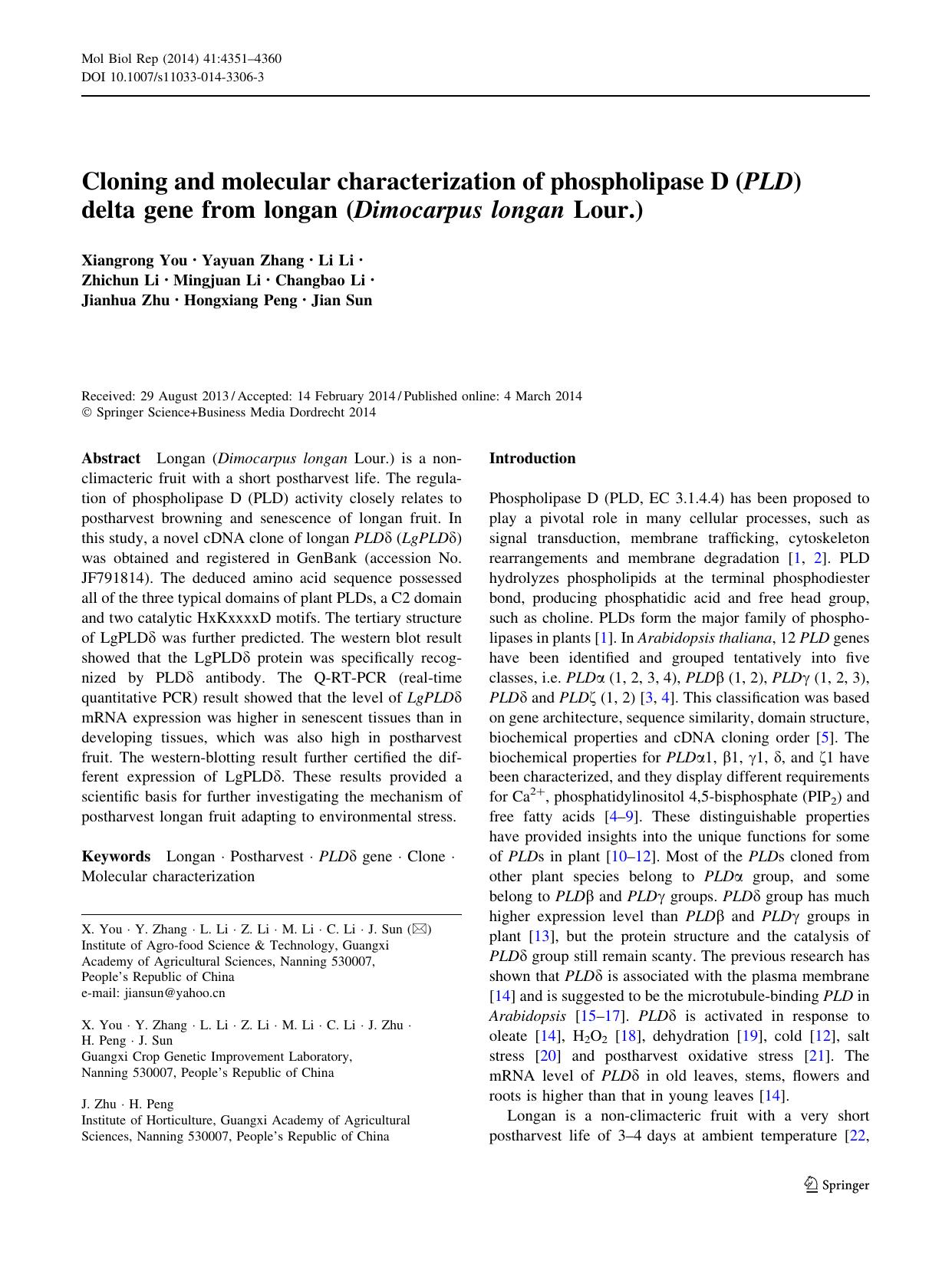 Mol Biol Rep (2014) 41:4351–4360
DOI 10.1007/s11033-014-3306-3

Cloning and molecular characterization of phospholipase D (PLD) delta gene from longan (Dimocarpus longan Lour.)

Xiangrong You · Yayuan Zhang · Li Li · Zhichun Li · Mingjuan Li · Changbao Li · Jianhua Zhu · Hongxiang Peng · Jian Sun

Received: 29 August 2013 / Accepted: 14 February 2014 / Published online: 4 March 2014
© Springer Science+Business Media Dordrecht 2014

Abstract Longan (Dimocarpus longan Lour.) is a non-climacteric fruit with a short postharvest life. The regulation of phospholipase D (PLD) activity closely relates to postharvest browning and senescence of longan fruit. In this study, a novel cDNA clone of longan PLDδ (LgPLDδ) was obtained and registered in GenBank (accession No. JF791814). The deduced amino acid sequence possessed all of the three typical domains of plant PLDs, a C2 domain and two catalytic HxKxxxxD motifs. The tertiary structure of LgPLDδ was further predicted. The western blot result showed that the LgPLDδ protein was specifically recognized by PLDδ antibody. The Q-RT-PCR (real-time quantitative PCR) result showed that the level of LgPLDδ mRNA expression was higher in senescent tissues than in developing tissues, which was also high in postharvest fruit. The western-blotting result further certified the different expression of LgPLDδ. These results provided a scientific basis for further investigating the mechanism of postharvest longan fruit adapting to environmental stress.

Keywords Longan · Postharvest · PLDδ gene · Clone · Molecular characterization

X. You · Y. Zhang · L. Li · Z. Li · M. Li · C. Li · J. Sun (✉)
Institute of Agro-food Science & Technology, Guangxi Academy of Agricultural Sciences, Nanning 530007, People's Republic of China
e-mail: jiansun@yahoo.cn

X. You · Y. Zhang · L. Li · Z. Li · M. Li · C. Li · J. Zhu · H. Peng · J. Sun
Guangxi Crop Genetic Improvement Laboratory, Nanning 530007, People's Republic of China

J. Zhu · H. Peng
Institute of Horticulture, Guangxi Academy of Agricultural Sciences, Nanning 530007, People's Republic of China

Introduction

Phospholipase D (PLD, EC 3.1.4.4) has been proposed to play a pivotal role in many cellular processes, such as signal transduction, membrane trafficking, cytoskeleton rearrangements and membrane degradation [1, 2]. PLD hydrolyzes phospholipids at the terminal phosphodiester bond, producing phosphatidic acid and free head group, such as choline. PLDs form the major family of phospholipases in plants [1]. In Arabidopsis thaliana, 12 PLD genes have been identified and grouped tentatively into five classes, i.e. PLDα (1, 2, 3, 4), PLDβ (1, 2), PLDγ (1, 2, 3), PLDδ and PLDζ (1, 2) [3, 4]. This classification was based on gene architecture, sequence similarity, domain structure, biochemical properties and cDNA cloning order [5]. The biochemical properties for PLDα1, β1, γ1, δ, and ζ1 have been characterized, and they display different requirements for $Ca^{2+}$, phosphatidylinositol 4,5-bisphosphate ($PIP_2$) and free fatty acids [4–9]. These distinguishable properties have provided insights into the unique functions for some of PLDs in plant [10–12]. Most of the PLDs cloned from other plant species belong to PLDα group, and some belong to PLDβ and PLDγ groups. PLDδ group has much higher expression level than PLDβ and PLDγ groups in plant [13], but the protein structure and the catalysis of PLDδ group still remain scanty. The previous research has shown that PLDδ is associated with the plasma membrane [14] and is suggested to be the microtubule-binding PLD in Arabidopsis [15–17]. PLDδ is activated in response to oleate [14], $H_2O_2$ [18], dehydration [19], cold [12], salt stress [20] and postharvest oxidative stress [21]. The mRNA level of PLDδ in old leaves, stems, flowers and roots is higher than that in young leaves [14].

Longan is a non-climacteric fruit with a very short postharvest life of 3–4 days at ambient temperature [22,

Springer